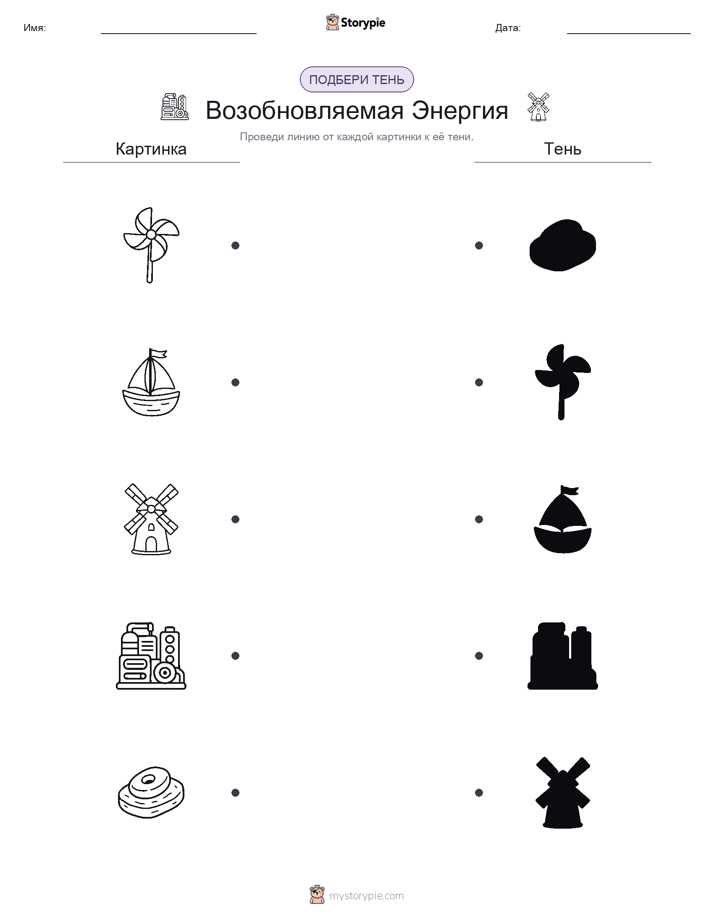 Имя:

Storypie

Дата:

ПОДБЕРИ ТЕНЬ

Возобновляемая Энергия

Проведи линию от каждой картинки к её тени.

Картинка

Тень

mystorypie.com